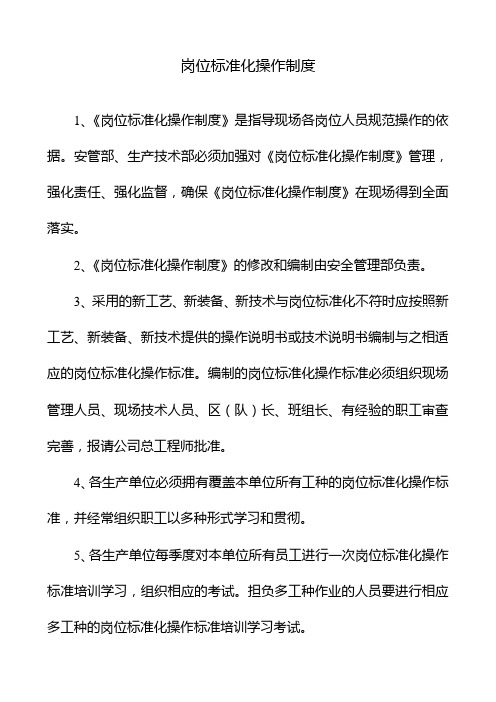 岗位标准化操作制度

1、《岗位标准化操作制度》是指导现场各岗位人员规范操作的依据。安管部、生产技术部必须加强对《岗位标准化操作制度》管理，强化责任、强化监督，确保《岗位标准化操作制度》在现场得到全面落实。

2、《岗位标准化操作制度》的修改和编制由安全管理部负责。

3、采用的新工艺、新装备、新技术与岗位标准化不符时应按照新工艺、新装备、新技术提供的操作说明书或技术说明书编制与之相适应的岗位标准化操作标准。编制的岗位标准化操作标准必须组织现场管理人员、现场技术人员、区（队）长、班组长、有经验的职工审查完善，报请公司总工程师批准。

4、各生产单位必须拥有覆盖本单位所有工种的岗位标准化操作标准，并经常组织职工以多种形式学习和贯彻。

5、各生产单位每季度对本单位所有员工进行一次岗位标准化操作标准培训学习，组织相应的考试。担负多工种作业的人员要进行相应多工种的岗位标准化操作标准培训学习考试。